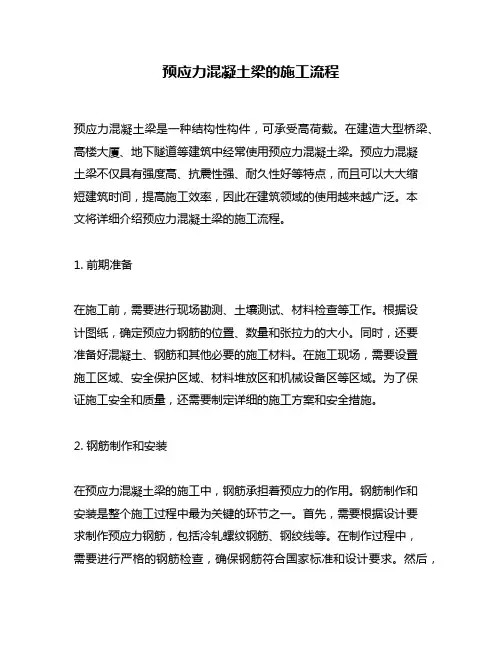 预应力混凝土梁的施工流程

预应力混凝土梁是一种结构性构件，可承受高荷载。在建造大型桥梁、高楼大厦、地下隧道等建筑中经常使用预应力混凝土梁。预应力混凝土梁不仅具有强度高、抗震性强、耐久性好等特点，而且可以大大缩短建筑时间，提高施工效率，因此在建筑领域的使用越来越广泛。本文将详细介绍预应力混凝土梁的施工流程。

1. 前期准备

在施工前，需要进行现场勘测、土壤测试、材料检查等工作。根据设计图纸，确定预应力钢筋的位置、数量和张拉力的大小。同时，还要准备好混凝土、钢筋和其他必要的施工材料。在施工现场，需要设置施工区域、安全保护区域、材料堆放区和机械设备区等区域。为了保证施工安全和质量，还需要制定详细的施工方案和安全措施。

2. 钢筋制作和安装

在预应力混凝土梁的施工中，钢筋承担着预应力的作用。钢筋制作和安装是整个施工过程中最为关键的环节之一。首先，需要根据设计要求制作预应力钢筋，包括冷轧螺纹钢筋、钢绞线等。在制作过程中，需要进行严格的钢筋检查，确保钢筋符合国家标准和设计要求。然后，